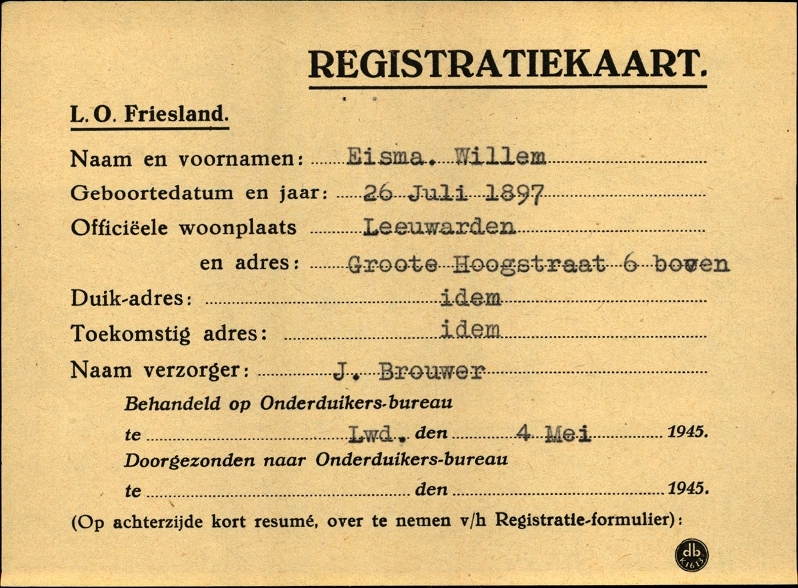 REGISTRATIEKAART.

L. O. Friesland.

Naam en voornamen: Eisma. Willem

Geboortedatum en jaar: 26 Juli 1897

Officiëele woonplaats Leeuwarden

en adres: Groote Hoogstraat 6 boven

Duik-adres: idem

Toekomstig adres: idem

Naam verzorger: J. Brouwer

Behandeld op Onderduikers-bureau

te Lwd. den 4 Mei 1945.

Doorgezonden naar Onderduikers-bureau

te den 1945.

(Op achterzijde kort resumé, over te nemen v/h Registratie-formulier):

db K1613